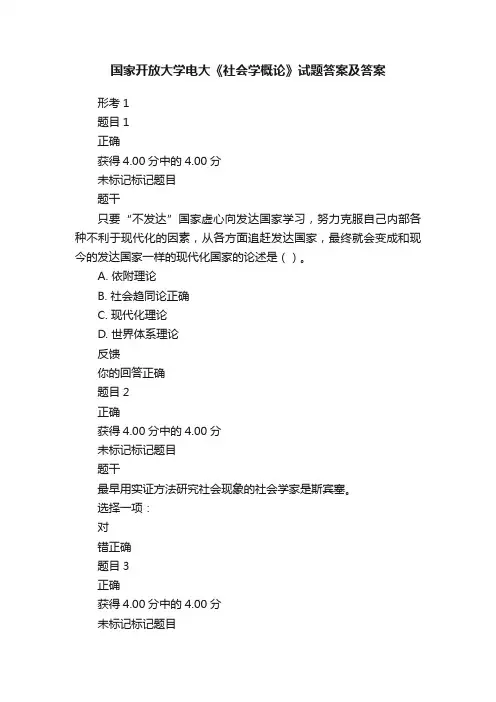 国家开放大学电大《社会学概论》试题答案及答案

形考 1

题目 1

正确

获得 4.00 分中的 4.00 分

未标记标记题目

题干

只要“不发达”国家虚心向发达国家学习，努力克服自己内部各种不利于现代化的因素，从各方面追赶发达国家，最终就会变成和现今的发达国家一样的现代化国家的论述是（ ）。

A. 依附理论

B. 社会趋同论正确

C. 现代化理论

D. 世界体系理论

反馈

你的回答正确

题目 2

正确

获得 4.00 分中的 4.00 分

未标记标记题目

题干

最早用实证方法研究社会现象的社会学家是斯宾塞。

选择一项：

对

错正确

题目 3

正确

获得 4.00 分中的 4.00 分

未标记标记题目